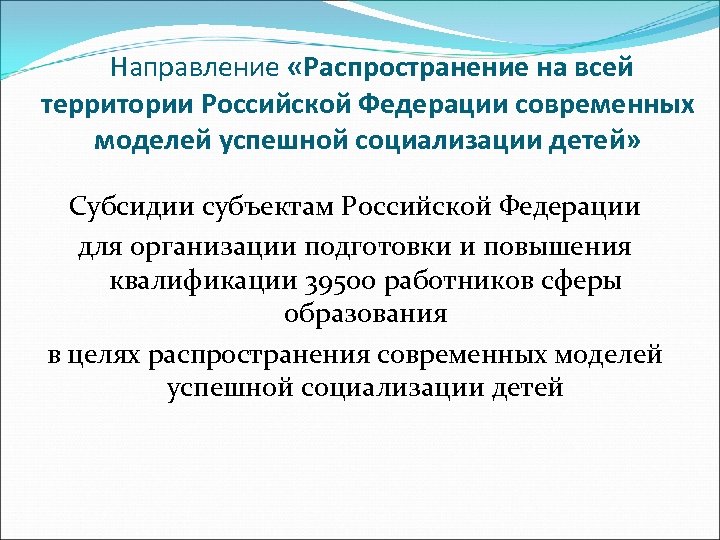 Направление «Распространение на всей территории Российской Федерации современных моделей успешной социализации детей»

Субсидии субъектам Российской Федерации

для организации подготовки и повышения квалификации 39500 работников сферы образования

в целях распространения современных моделей успешной социализации детей